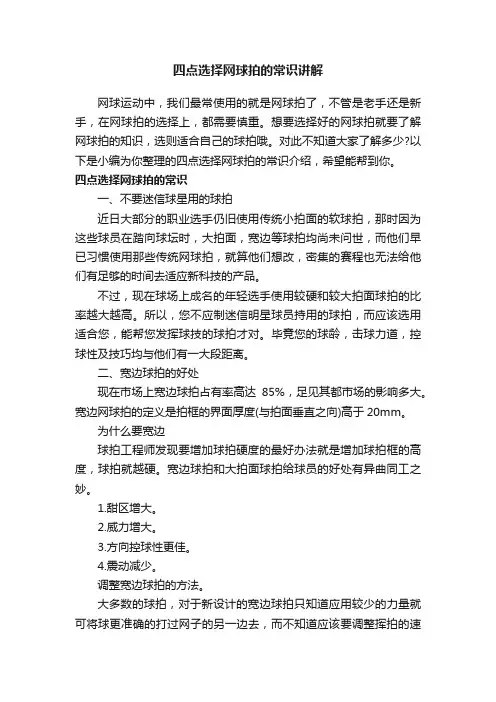 四点选择网球拍的常识讲解

网球运动中，我们最常使用的就是网球拍了，不管是老手还是新手，在网球拍的选择上，都需要慎重。想要选择好的网球拍就要了解网球拍的知识，选则适合自己的球拍哦。对此不知道大家了解多少?以下是小编为你整理的四点选择网球拍的常识介绍，希望能帮到你。

四点选择网球拍的常识

一、不要迷信球星用的球拍

近日大部分的职业选手仍旧使用传统小拍面的软球拍，那时因为这些球员在踏向球坛时，大拍面，宽边等球拍均尚未问世，而他们早已习惯使用那些传统网球拍，就算他们想改，密集的赛程也无法给他们有足够的时间去适应新科技的产品。

不过，现在球场上成名的年轻选手使用较硬和较大拍面球拍的比率越大越高。所以，您不应制迷信明星球员持用的球拍，而应该选用适合您，能帮您发挥球技的球拍才对。毕竟您的球龄，击球力道，控球性及技巧均与他们有一大段距离。

二、宽边球拍的好处

现在市场上宽边球拍占有率高达 85%，足见其都市场的影响多大。宽边网球拍的定义是拍框的界面厚度(与拍面垂直之向)高于 20mm。

为什么要宽边

球拍工程师发现要增加球拍硬度的最好办法就是增加球拍框的高度，球拍就越硬。宽边球拍和大拍面球拍给球员的好处有异曲同工之妙。

1.甜区增大。

2.威力增大。

3.方向控球性更佳。

4.震动减少。

调整宽边球拍的方法。

大多数的球拍，对于新设计的宽边球拍只知道应用较少的力量就可将球更准确的打过网子的另一边去，而不知道应该要调整挥拍的速